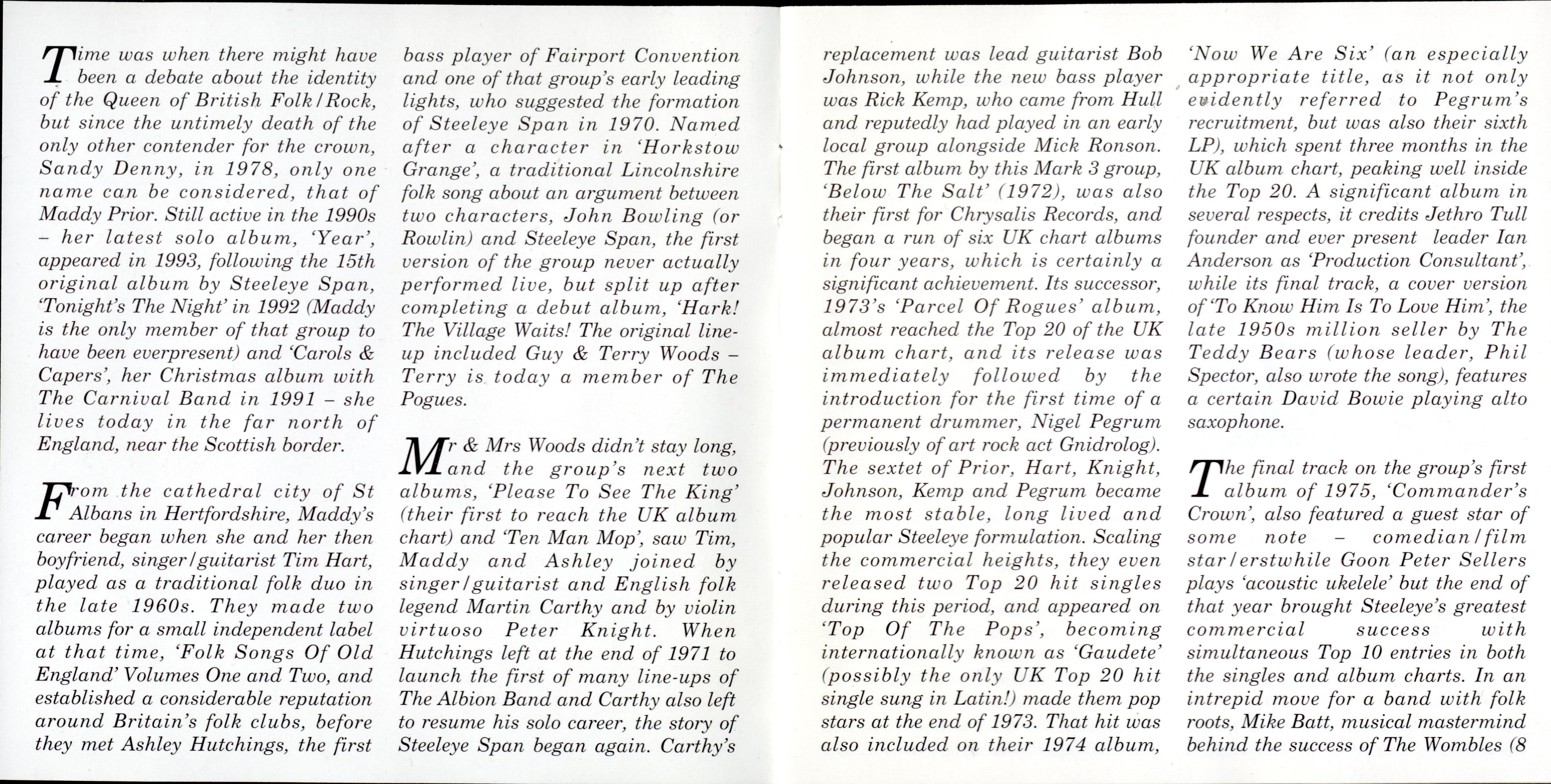 Time was when there might have been a debate about the identity of the Queen of British Folk/Rock, but since the untimely death of the only other contender for the crown, Sandy Denny, in 1978, only one name can be considered, that of Maddy Prior. Still active in the 1990s – her latest solo album, 'Year', appeared in 1993, following the 15th original album by Steeleye Span, 'Tonight's The Night' in 1992 (Maddy is the only member of that group to have been everpresent) and 'Carols & Capers', her Christmas album with The Carnival Band in 1991 – she lives today in the far north of England, near the Scottish border.

From the cathedral city of St Albans in Hertfordshire, Maddy's career began when she and her then boyfriend, singer/guitarist Tim Hart, played as a traditional folk duo in the late 1960s. They made two albums for a small independent label at that time, 'Folk Songs Of Old England' Volumes One and Two, and established a considerable reputation around Britain's folk clubs, before they met Ashley Hutchings, the first bass player of Fairport Convention and one of that group's early leading lights, who suggested the formation of Steeleye Span in 1970. Named after a character in 'Horkstow Grange', a traditional Lincolnshire folk song about an argument between two characters, John Bowling (or Rowlin) and Steeleye Span, the first version of the group never actually performed live, but split up after completing a debut album, 'Hark! The Village Waits! The original line-up included Guy & Terry Woods – Terry is today a member of The Pogues.

Mr & Mrs Woods didn't stay long, and the group's next two albums, 'Please To See The King' (their first to reach the UK album chart) and 'Ten Man Mop', saw Tim, Maddy and Ashley joined by singer/guitarist and English folk legend Martin Carthy and by violin virtuoso Peter Knight. When Hutchings left at the end of 1971 to launch the first of many line-ups of The Albion Band and Carthy also left to resume his solo career, the story of Steeleye Span began again. Carthy's replacement was lead guitarist Bob Johnson, while the new bass player was Rick Kemp, who came from Hull and reputedly had played in an early local group alongside Mick Ronson. The first album by this Mark 3 group, 'Below The Salt' (1972), was also their first for Chrysalis Records, and began a run of six UK chart albums in four years, which is certainly a significant achievement. Its successor, 1973's 'Parcel Of Rogues' album, almost reached the Top 20 of the UK album chart, and its release was immediately followed by the introduction for the first time of a permanent drummer, Nigel Pegrum (previously of art rock act Gnidrolog). The sextet of Prior, Hart, Knight, Johnson, Kemp and Pegrum became the most stable, long lived and popular Steeleye formulation. Scaling the commercial heights, they even released two Top 20 hit singles during this period, and appeared on 'Top Of The Pops', becoming internationally known as 'Gaudete' (possibly the only UK Top 20 hit single sung in Latin!) made them pop stars at the end of 1973. That hit was also included on their 1974 album, 'Now We Are Six' (an especially appropriate title, as it not only evidently referred to Pegrum's recruitment, but was also their sixth LP), which spent three months in the UK album chart, peaking well inside the Top 20. A significant album in several respects, it credits Jethro Tull founder and ever present leader Ian Anderson as 'Production Consultant', while its final track, a cover version of 'To Know Him Is To Love Him', the late 1950s million seller by The Teddy Bears (whose leader, Phil Spector, also wrote the song), features a certain David Bowie playing alto saxophone.

The final track on the group's first album of 1975, 'Commander's Crown', also featured a guest star of some note – comedian/film star/erstwhile Goon Peter Sellers plays 'acoustic ukelele' but the end of that year brought Steeleye's greatest commercial success with simultaneous Top 10 entries in both the singles and album charts. In an intrepid move for a band with folk roots, Mike Batt, musical mastermind behind the success of The Wombles (8